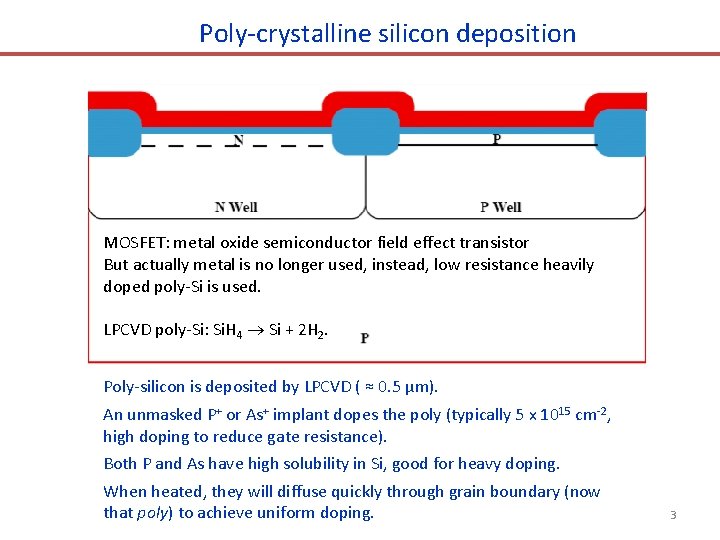 Poly-crystalline silicon deposition

N

P

N Well

P Well

MOSFET: metal oxide semiconductor field effect transistor
But actually metal is no longer used, instead, low resistance heavily doped poly-Si is used.

LPCVD poly-Si: $SiH_4 \rightarrow Si + 2H_2$.

P

Poly-silicon is deposited by LPCVD ( ≈ 0.5 µm).

An unmasked $P^+$ or $As^+$ implant dopes the poly (typically $5 \times 10^{15}$ $cm^{-2}$, high doping to reduce gate resistance).

Both P and As have high solubility in Si, good for heavy doping.

When heated, they will diffuse quickly through grain boundary (now that poly) to achieve uniform doping.

3